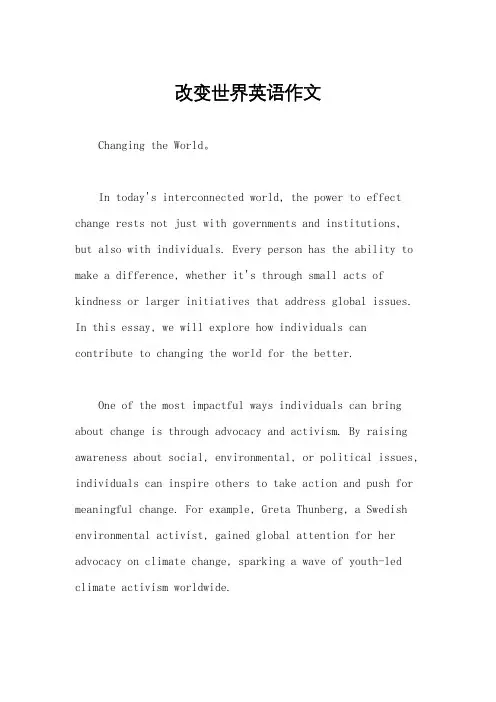 改变世界英语作文

Changing the World。

In today's interconnected world, the power to effect change rests not just with governments and institutions, but also with individuals. Every person has the ability to make a difference, whether it's through small acts of kindness or larger initiatives that address global issues. In this essay, we will explore how individuals can contribute to changing the world for the better.

One of the most impactful ways individuals can bring about change is through advocacy and activism. By raising awareness about social, environmental, or political issues, individuals can inspire others to take action and push for meaningful change. For example, Greta Thunberg, a Swedish environmental activist, gained global attention for her advocacy on climate change, sparking a wave of youth-led climate activism worldwide.